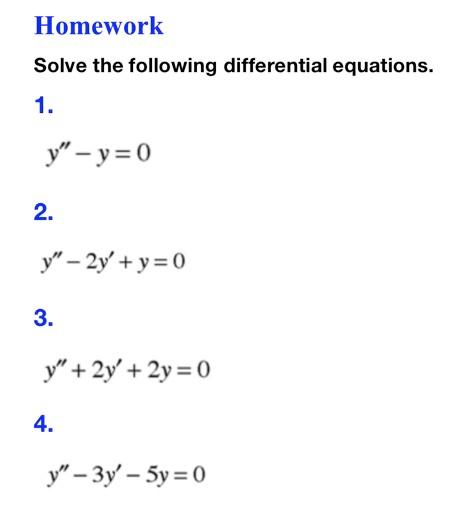 Homework

Solve the following differential equations.

1.

$y'' - y = 0$

2.

$y'' - 2y' + y = 0$

3.

$y'' + 2y' + 2y = 0$

4.

$y'' - 3y' - 5y = 0$